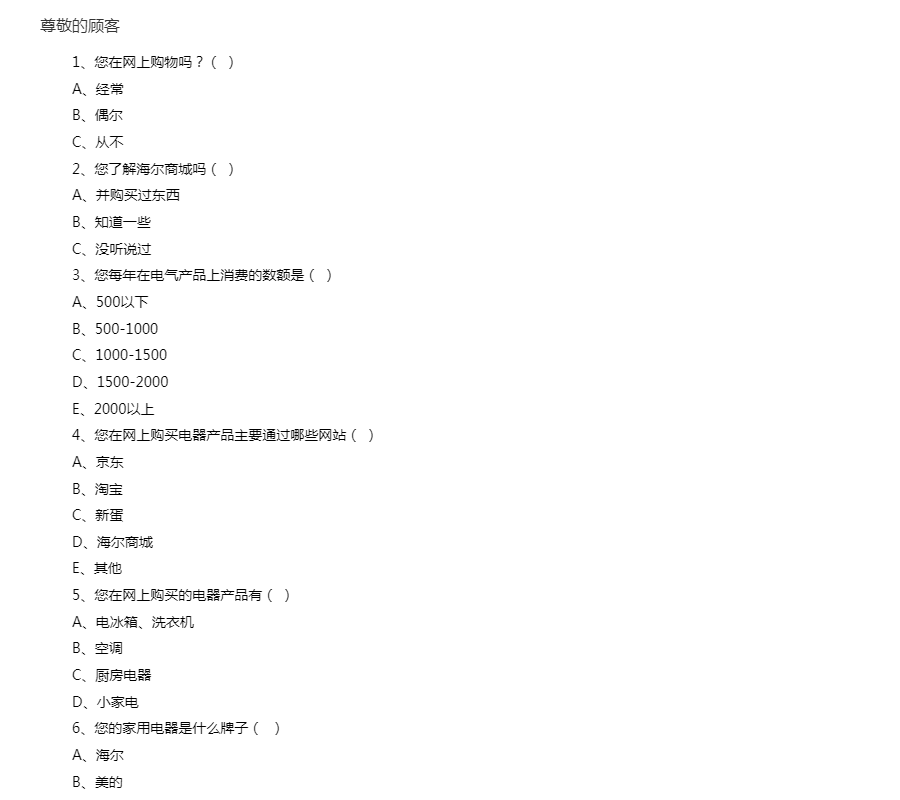 尊敬的顾客

1、您在网上购物吗？（ ）

A、经常

B、偶尔

C、从不

2、您了解海尔商城吗（ ）

A、并购买过东西

B、知道一些

C、没听说过

3、您每年在电气产品上消费的数额是（ ）

A、500以下

B、500-1000

C、1000-1500

D、1500-2000

E、2000以上

4、您在网上购买电器产品主要通过哪些网站（ ）

A、京东

B、淘宝

C、新蛋

D、海尔商城

E、其他

5、您在网上购买的电器产品有（ ）

A、电冰箱、洗衣机

B、空调

C、厨房电器

D、小家电

6、您的家用电器是什么牌子（ ）

A、海尔

B、美的